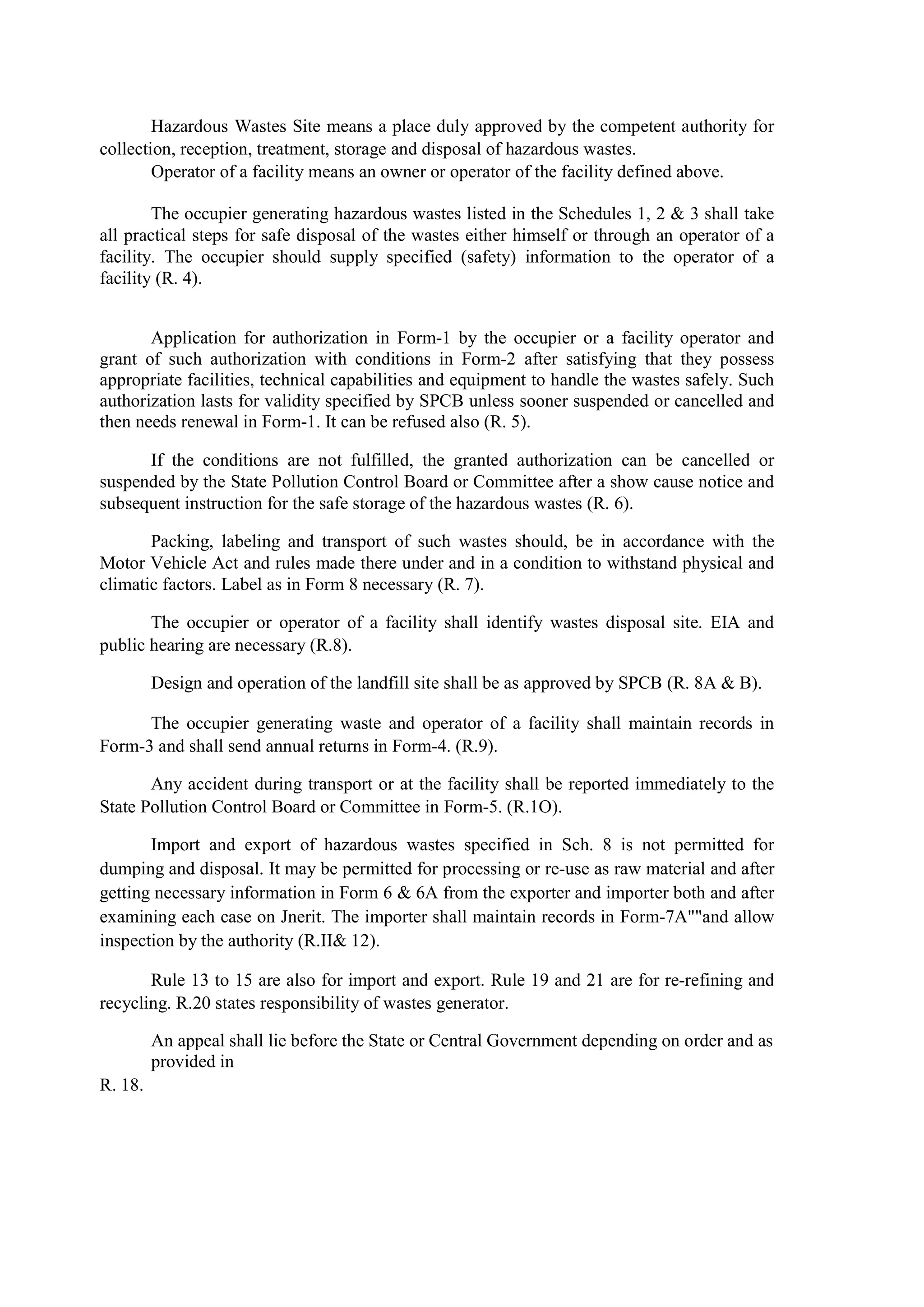 Hazardous Wastes Site means a place duly approved by the competent authority for collection, reception, treatment, storage and disposal of hazardous wastes.

Operator of a facility means an owner or operator of the facility defined above.

The occupier generating hazardous wastes listed in the Schedules 1, 2 & 3 shall take all practical steps for safe disposal of the wastes either himself or through an operator of a facility. The occupier should supply specified (safety) information to the operator of a facility (R. 4).

Application for authorization in Form-1 by the occupier or a facility operator and grant of such authorization with conditions in Form-2 after satisfying that they possess appropriate facilities, technical capabilities and equipment to handle the wastes safely. Such authorization lasts for validity specified by SPCB unless sooner suspended or cancelled and then needs renewal in Form-1. It can be refused also (R. 5).

If the conditions are not fulfilled, the granted authorization can be cancelled or suspended by the State Pollution Control Board or Committee after a show cause notice and subsequent instruction for the safe storage of the hazardous wastes (R. 6).

Packing, labeling and transport of such wastes should, be in accordance with the Motor Vehicle Act and rules made there under and in a condition to withstand physical and climatic factors. Label as in Form 8 necessary (R. 7).

The occupier or operator of a facility shall identify wastes disposal site. EIA and public hearing are necessary (R.8).

Design and operation of the landfill site shall be as approved by SPCB (R. 8A & B).

The occupier generating waste and operator of a facility shall maintain records in Form-3 and shall send annual returns in Form-4. (R.9).

Any accident during transport or at the facility shall be reported immediately to the State Pollution Control Board or Committee in Form-5. (R.1O).

Import and export of hazardous wastes specified in Sch. 8 is not permitted for dumping and disposal. It may be permitted for processing or re-use as raw material and after getting necessary information in Form 6 & 6A from the exporter and importer both and after examining each case on Jnerit. The importer shall maintain records in Form-7A""and allow inspection by the authority (R.II& 12).

Rule 13 to 15 are also for import and export. Rule 19 and 21 are for re-refining and recycling. R.20 states responsibility of wastes generator.

An appeal shall lie before the State or Central Government depending on order and as provided in
R. 18.